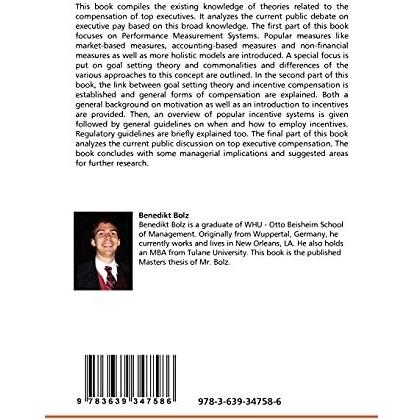 This book compiles the existing knowledge of theories related to the compensation of top executives. It analyzes the current public debate on executive pay based on this broad knowledge. The first part of this book focuses on Performance Measurement Systems. Popular measures like market-based measures, accounting-based measures and non-financial measures as well as more holistic models are introduced. A special focus is put on goal setting theory and commonalities and differences of the various approaches to this concept are outlined. In the second part of this book, the link between goal setting theory and incentive compensation is established and general forms of compensation are explained. Both a general background on motivation as well as an introduction to incentives are provided. Then, an overview of popular incentive systems is given followed by general guidelines on when and how to employ incentives. Regulatory guidelines are briefly explained too. The final part of this book analyzes the current public discussion on top executive compensation. The book concludes with some managerial implications and suggested areas for further research.

Benedikt Bolz
Benedikt Bolz is a graduate of WHU - Otto Beisheim School of Management. Originally from Wuppertal, Germany, he currently works and lives in New Orleans, LA. He also holds an MBA from Tulane University. This book is the published Masters thesis of Mr. Bolz.

9 783639 347586

978-3-639-34758-6